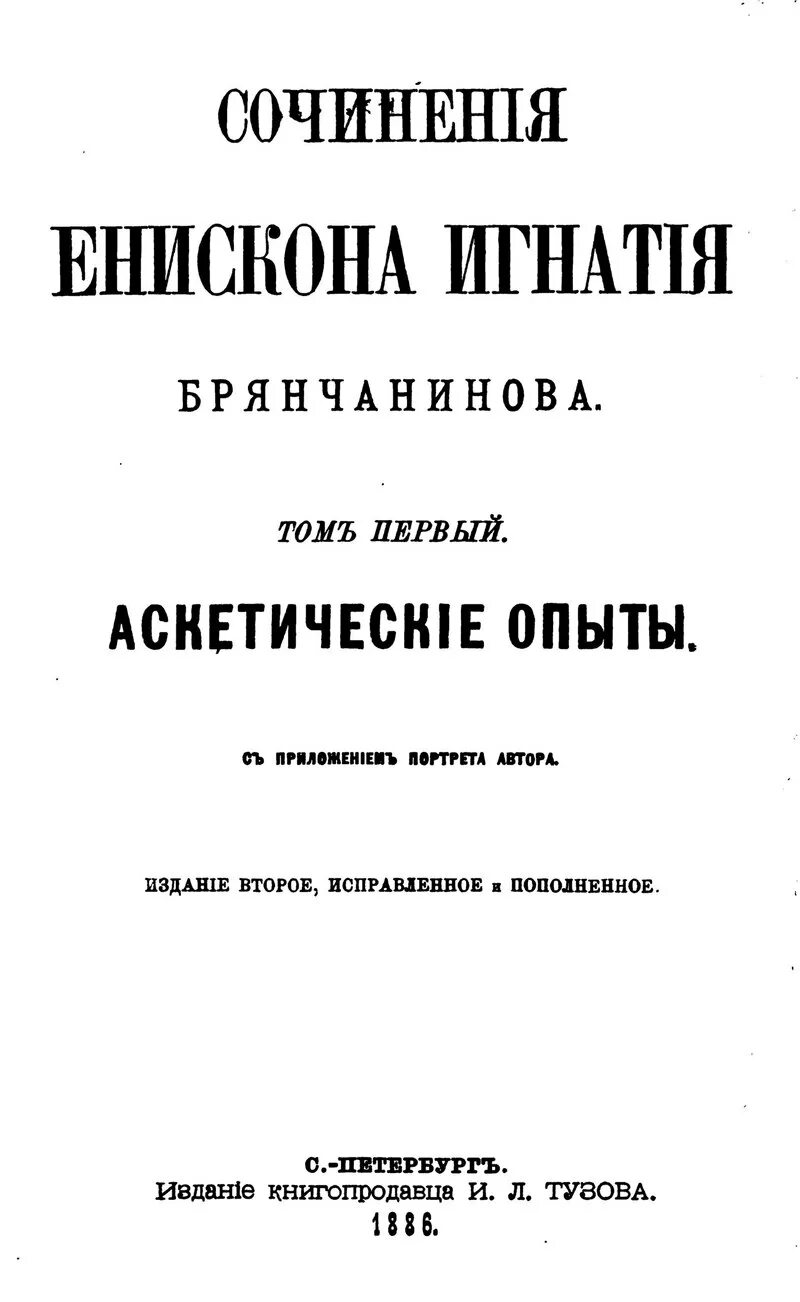 СОЧИНЕНІЯ

ЕПИСКОПА ИГНАТІЯ

БРЯНЧАНИНОВА.

ТОМЪ ПЕРВЫЙ.

АСКЕТИЧЕСКІЕ ОПЫТЫ.

СЪ ПРИЛОЖЕНІЕМЪ ПОРТРЕТА АВТОРА.

ИЗДАНІЕ ВТОРОЕ, ИСПРАВЛЕННОЕ и ПОПОЛНЕННОЕ.

С.-ПЕТЕРБУРГЪ.
Изданіе книгопродавца И. Л. ТУЗОВА.
1886.